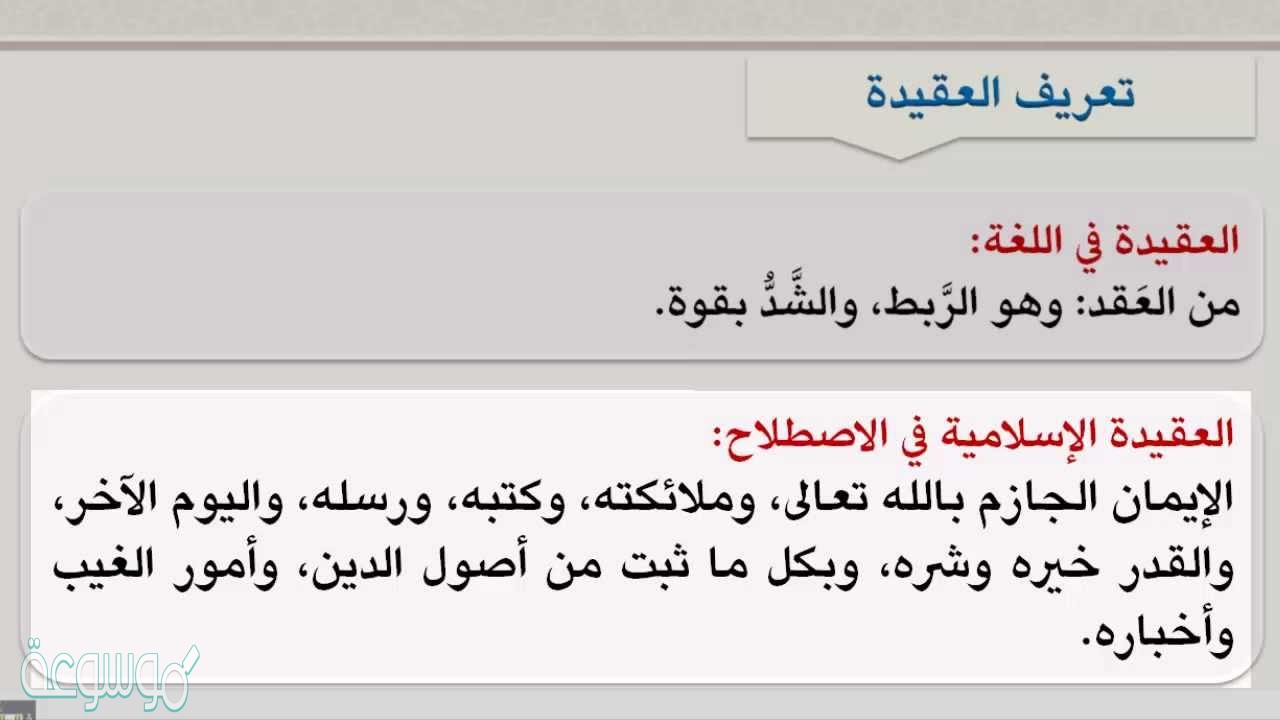 تعريف العقيدة

العقيدة في اللغة:
من العَقد: وهو الرَّبط، والشَّدُّ بقوة.

العقيدة الإسلامية في الاصطلاح:
الإيمان الجازم بالله تعالى، وملائكته، وكتبه، ورسله، واليوم الآخر، والقدر خيره وشره، وبكل ما ثبت من أصول الدين، وأمور الغيب وأخباره.

موسوعة